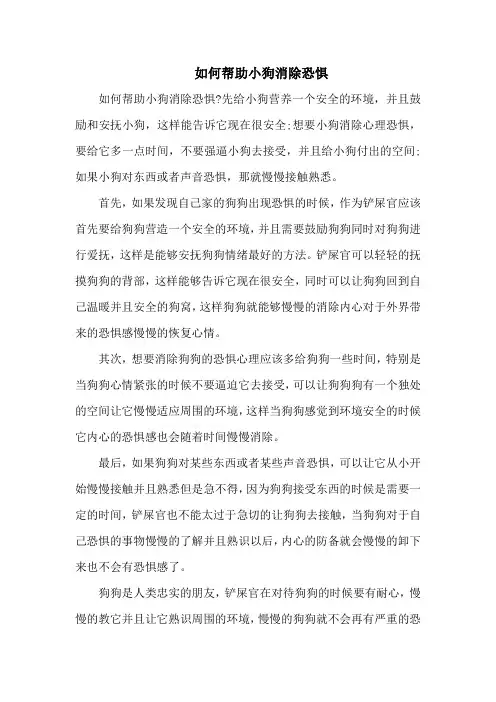 如何帮助小狗消除恐惧

如何帮助小狗消除恐惧?先给小狗营养一个安全的环境，并且鼓励和安抚小狗，这样能告诉它现在很安全;想要小狗消除心理恐惧，要给它多一点时间，不要强逼小狗去接受，并且给小狗付出的空间;如果小狗对东西或者声音恐惧，那就慢慢接触熟悉。

首先，如果发现自己家的狗狗出现恐惧的时候，作为铲屎官应该首先要给狗狗营造一个安全的环境，并且需要鼓励狗狗同时对狗狗进行爱抚，这样是能够安抚狗狗情绪最好的方法。铲屎官可以轻轻的抚摸狗狗的背部，这样能够告诉它现在很安全，同时可以让狗狗回到自己温暖并且安全的狗窝，这样狗狗就能够慢慢的消除内心对于外界带来的恐惧感慢慢的恢复心情。

其次，想要消除狗狗的恐惧心理应该多给狗狗一些时间，特别是当狗狗心情紧张的时候不要逼迫它去接受，可以让狗狗有一个独处的空间让它慢慢适应周围的环境，这样当狗狗感觉到环境安全的时候它内心的恐惧感也会随着时间慢慢消除。

最后，如果狗狗对某些东西或者某些声音恐惧，可以让它从小开始慢慢接触并且熟悉但是急不得，因为狗狗接受东西的时候是需要一定的时间，铲屎官也不能太过于急切的让狗狗去接触，当狗狗对于自己恐惧的事物慢慢的了解并且熟识以后，内心的防备就会慢慢的卸下来也不会有恐惧感了。

狗狗是人类忠实的朋友，铲屎官在对待狗狗的时候要有耐心，慢慢的教它并且让它熟识周围的环境，慢慢的狗狗就不会再有严重的恐